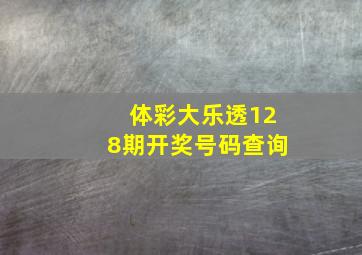 体彩大乐透128期开奖号码查询